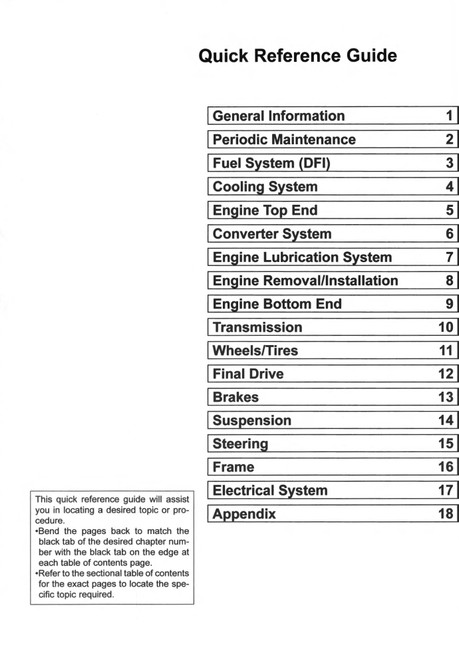 Quick Reference Guide

| General Information | 1 |
|---|---|
| Periodic Maintenance | 2 |
| Fuel System (DFI) | 3 |
| Cooling System | 4 |
| Engine Top End | 5 |
| Converter System | 6 |
| Engine Lubrication System | 7 |
| Engine Removal/Installation | 8 |
| Engine Bottom End | 9 |
| Transmission | 10 |
| Wheels/Tires | 11 |
| Final Drive | 12 |
| Brakes | 13 |
| Suspension | 14 |
| Steering | 15 |
| Frame | 16 |
| Electrical System | 17 |
| Appendix | 18 |

This quick reference guide will assist you in locating a desired topic or procedure.
•Bend the pages back to match the black tab of the desired chapter number with the black tab on the edge at each table of contents page.
•Refer to the sectional table of contents for the exact pages to locate the specific topic required.